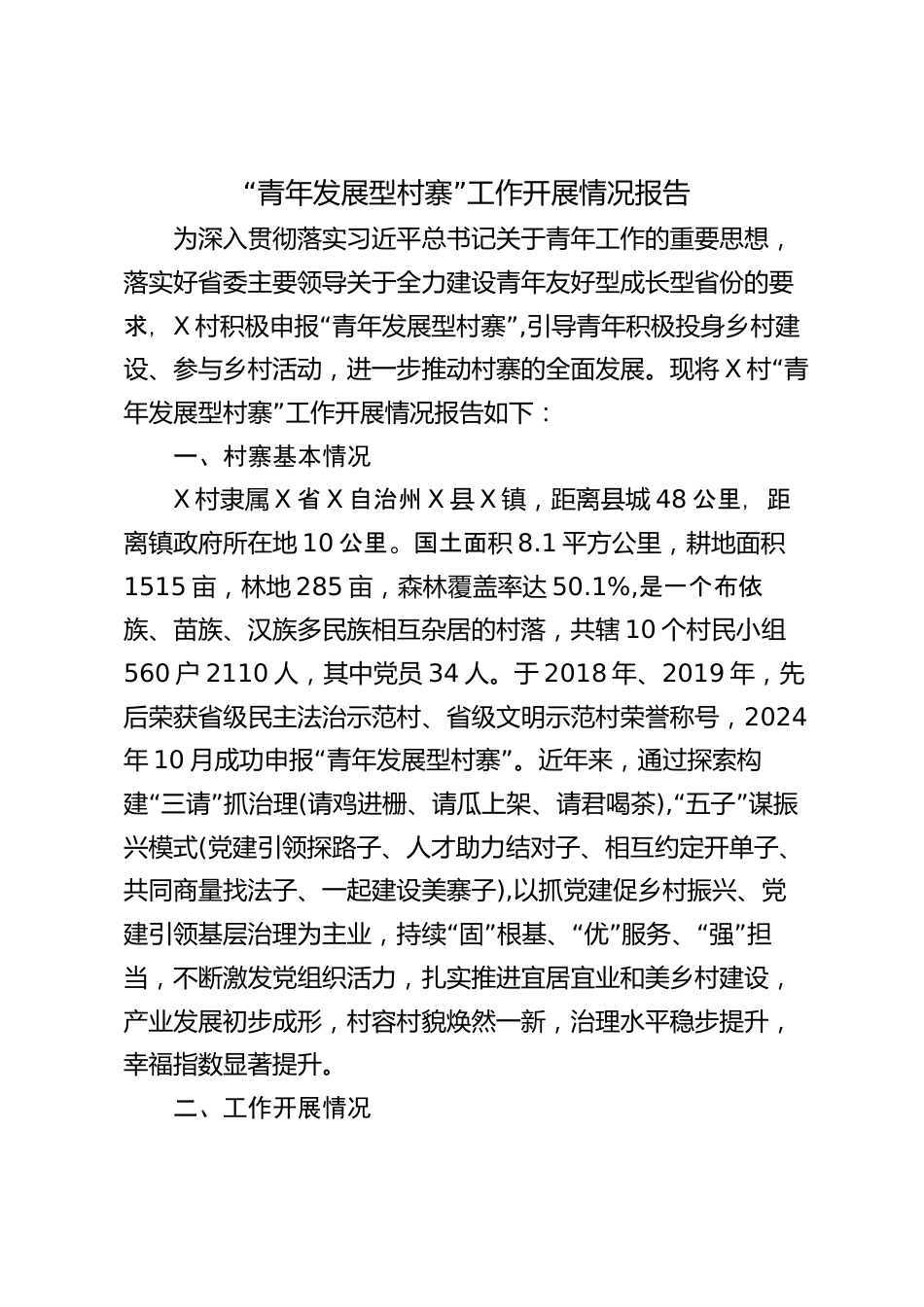 “青年发展型村寨”工作开展情况报告

为深入贯彻落实习近平总书记关于青年工作的重要思想，落实好省委主要领导关于全力建设青年友好型成长型省份的要求，X村积极申报“青年发展型村寨”,引导青年积极投身乡村建设、参与乡村活动，进一步推动村寨的全面发展。现将X村“青年发展型村寨”工作开展情况报告如下：

一、村寨基本情况

X村隶属X省X自治州X县X镇，距离县城48公里，距离镇政府所在地10公里。国土面积8.1平方公里，耕地面积1515亩，林地285亩，森林覆盖率达50.1%,是一个布依族、苗族、汉族多民族相互杂居的村落，共辖10个村民小组560户2110人，其中党员34人。于2018年、2019年，先后荣获省级民主法治示范村、省级文明示范村荣誉称号，2024年10月成功申报“青年发展型村寨”。近年来，通过探索构建“三请”抓治理(请鸡进栅、请瓜上架、请君喝茶),“五子”谋振兴模式(党建引领探路子、人才助力结对子、相互约定开单子、共同商量找法子、一起建设美寨子),以抓党建促乡村振兴、党建引领基层治理为主业，持续“固”根基、“优”服务、“强”担当，不断激发党组织活力，扎实推进宜居宜业和美乡村建设，产业发展初步成形，村容村貌焕然一新，治理水平稳步提升，幸福指数显著提升。

二、工作开展情况